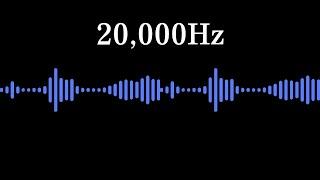 20,000Hz